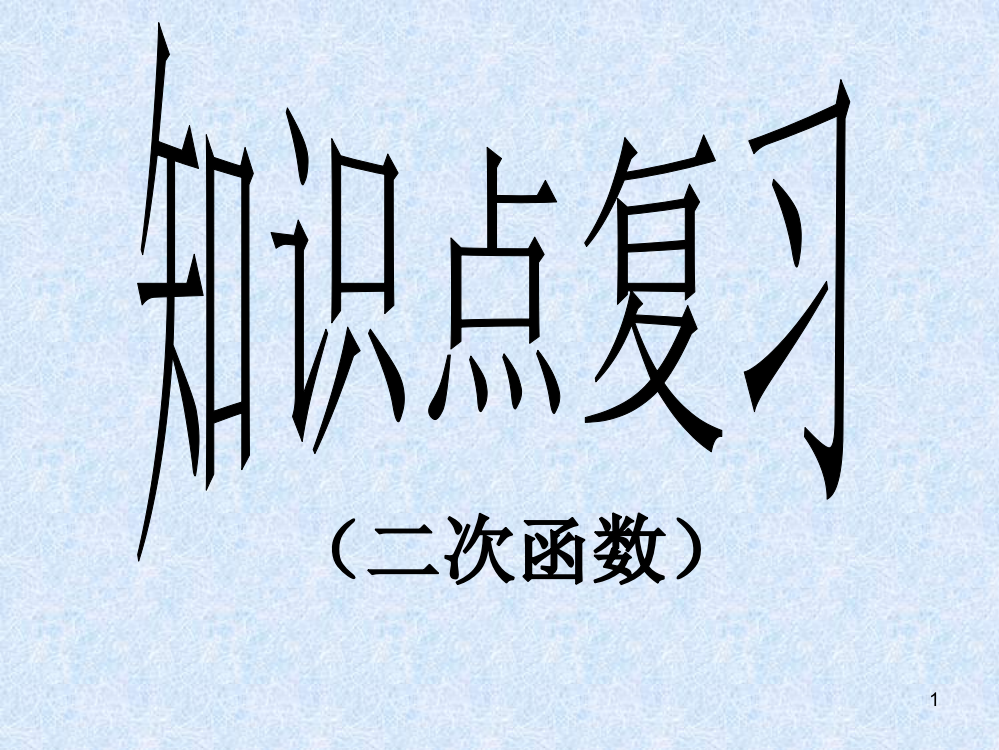 知识点复习

（二次函数）

1